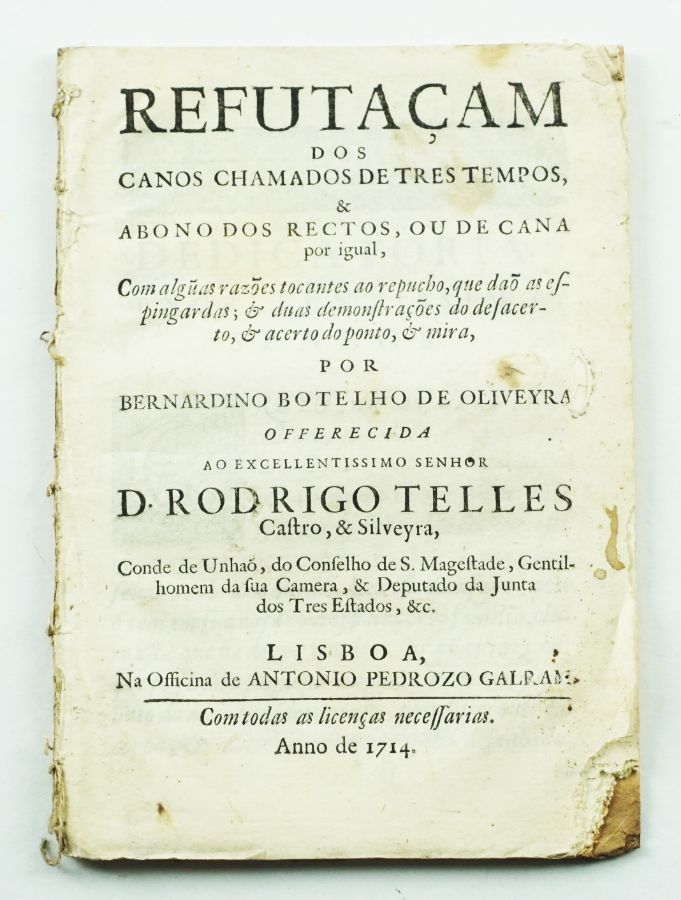 REFUTAÇAM
DOS
CANOS CHAMADOS DE TRES TEMPOS,
&
ABONO DOS RECTOS, OU DE CANA
por igual,

Com algũas razões tocantes ao repucho, que daõ as espingardas; & duas demonstrações do desacerto, & acerto do ponto, & mira,

POR
BERNARDINO BOTELHO DE OLIVEYRA
OFFERECIDA
AO EXCELLENTISSIMO SENHOR
D. RODRIGO TELLES
Castro, & Silveyra,

Conde de Unhaõ, do Conselho de S. Magestade, Gentilhomem da sua Camera, & Deputado da Junta dos Tres Estados, &c.

LISBOA,
Na Officina de ANTONIO PEDROZO GALRAM.

Com todas as licenças necessarias.
Anno de 1714.